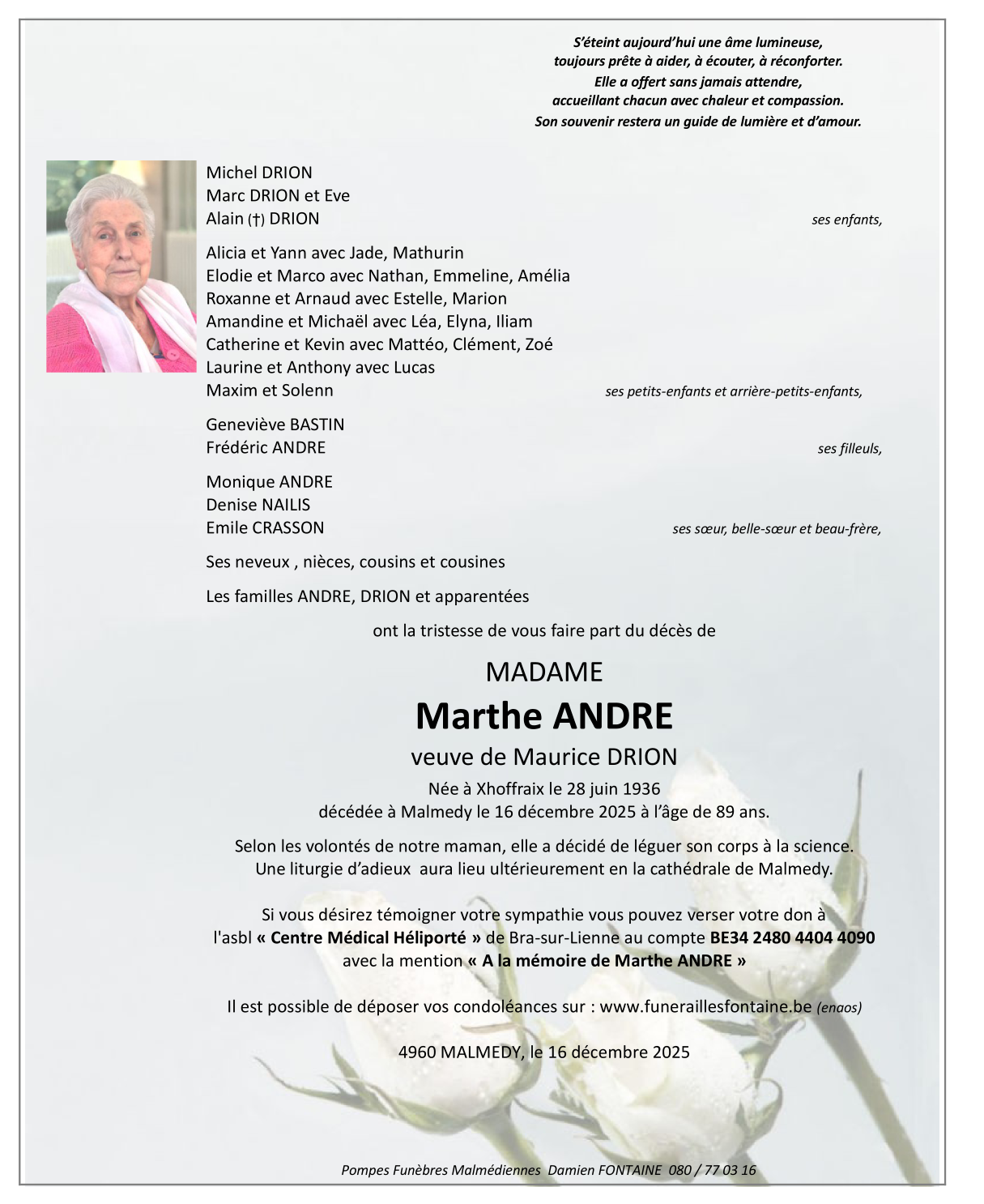 S'éteint aujourd'hui une âme lumineuse,
toujours prête à aider, à écouter, à réconforter.
Elle a offert sans jamais attendre,
accueillant chacun avec chaleur et compassion.
Son souvenir restera un guide de lumière et d'amour.

Michel DRION
Marc DRION et Eve
Alain (†) DRION ses enfants,

Alicia et Yann avec Jade, Mathurin
Elodie et Marco avec Nathan, Emmeline, Amélia
Roxanne et Arnaud avec Estelle, Marion
Amandine et Michaël avec Léa, Elyna, Iliam
Catherine et Kevin avec Mattéo, Clément, Zoé
Laurine et Anthony avec Lucas
Maxim et Solenn ses petits-enfants et arrière-petits-enfants,

Geneviève BASTIN
Frédéric ANDRE ses filleuls,

Monique ANDRE
Denise NAILIS
Emile CRASSON ses sœur, belle-sœur et beau-frère,

Ses neveux , nièces, cousins et cousines

Les familles ANDRE, DRION et apparentées

ont la tristesse de vous faire part du décès de

MADAME
Marthe ANDRE
veuve de Maurice DRION
Née à Xhoffraix le 28 juin 1936
décédée à Malmedy le 16 décembre 2025 à l'âge de 89 ans.

Selon les volontés de notre maman, elle a décidé de léguer son corps à la science.
Une liturgie d'adieux aura lieu ultérieurement en la cathédrale de Malmedy.

Si vous désirez témoigner votre sympathie vous pouvez verser votre don à l'asbl « Centre Médical Héliporté » de Bra-sur-Lienne au compte BE34 2480 4404 4090 avec la mention « A la mémoire de Marthe ANDRE »

Il est possible de déposer vos condoléances sur : www.funeraillesfontaine.be (enaos)

4960 MALMEDY, le 16 décembre 2025

Pompes Funèbres Malmédiennes Damien FONTAINE 080 / 77 03 16